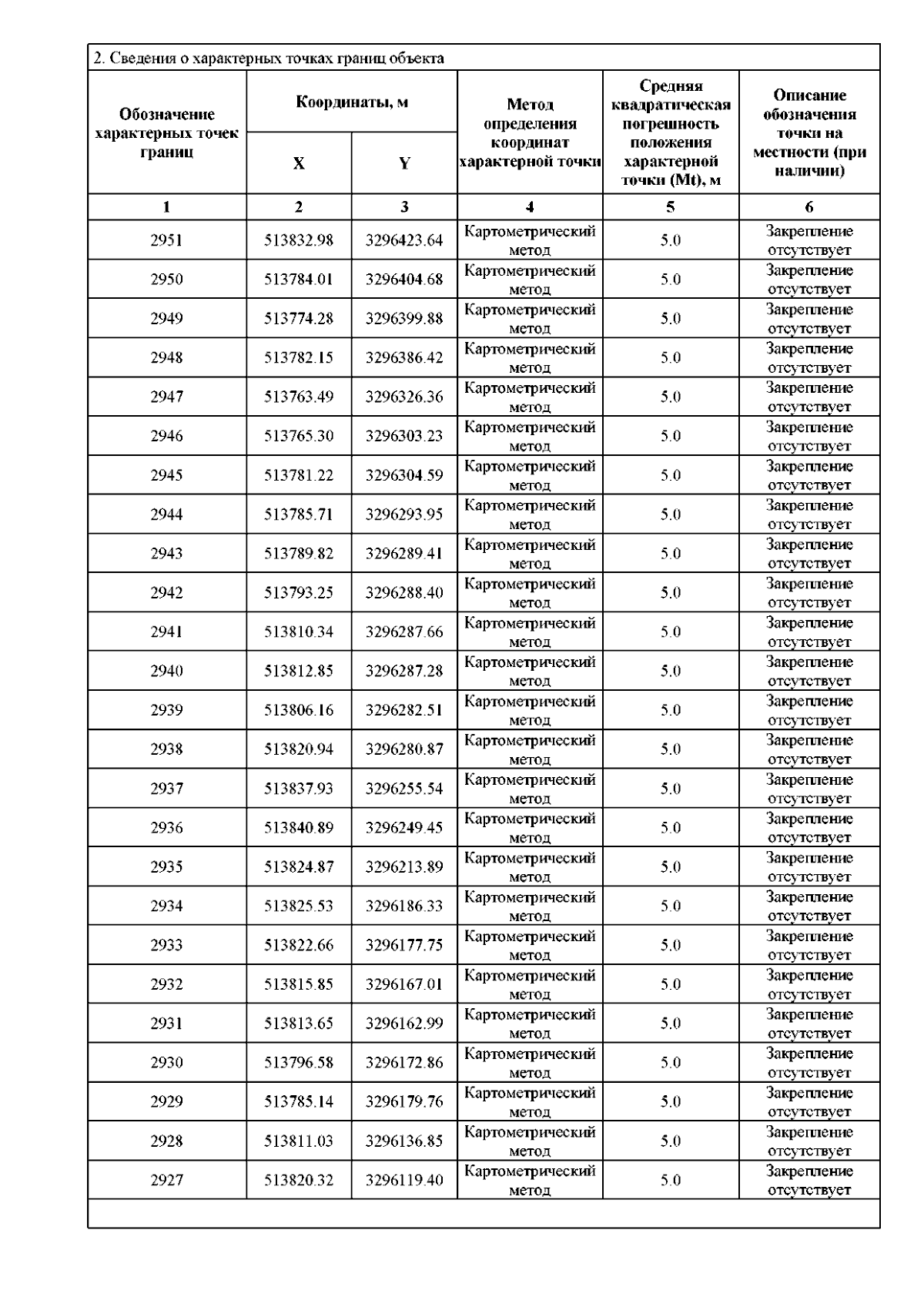 2. Сведения о характерных точках границ объекта

| Обозначение характерных точек границ | Координаты, м |  | Метод определения координат характерной точки | Средняя квадратическая погрешность положения характерной точки (Mt), м | Описание обозначения точки на местности (при наличии) |
|---|---|---|---|---|---|
|  | X | Y |  |  |  |
| 1 | 2 | 3 | 4 | 5 | 6 |
| 2951 | 513832.98 | 3296423.64 | Картометрический метод | 5.0 | Закрепление отсутствует |
| 2950 | 513784.01 | 3296404.68 | Картометрический метод | 5.0 | Закрепление отсутствует |
| 2949 | 513774.28 | 3296399.88 | Картометрический метод | 5.0 | Закрепление отсутствует |
| 2948 | 513782.15 | 3296386.42 | Картометрический метод | 5.0 | Закрепление отсутствует |
| 2947 | 513763.49 | 3296326.36 | Картометрический метод | 5.0 | Закрепление отсутствует |
| 2946 | 513765.30 | 3296303.23 | Картометрический метод | 5.0 | Закрепление отсутствует |
| 2945 | 513781.22 | 3296304.59 | Картометрический метод | 5.0 | Закрепление отсутствует |
| 2944 | 513785.71 | 3296293.95 | Картометрический метод | 5.0 | Закрепление отсутствует |
| 2943 | 513789.82 | 3296289.41 | Картометрический метод | 5.0 | Закрепление отсутствует |
| 2942 | 513793.25 | 3296288.40 | Картометрический метод | 5.0 | Закрепление отсутствует |
| 2941 | 513810.34 | 3296287.66 | Картометрический метод | 5.0 | Закрепление отсутствует |
| 2940 | 513812.85 | 3296287.28 | Картометрический метод | 5.0 | Закрепление отсутствует |
| 2939 | 513806.16 | 3296282.51 | Картометрический метод | 5.0 | Закрепление отсутствует |
| 2938 | 513820.94 | 3296280.87 | Картометрический метод | 5.0 | Закрепление отсутствует |
| 2937 | 513837.93 | 3296255.54 | Картометрический метод | 5.0 | Закрепление отсутствует |
| 2936 | 513840.89 | 3296249.45 | Картометрический метод | 5.0 | Закрепление отсутствует |
| 2935 | 513824.87 | 3296213.89 | Картометрический метод | 5.0 | Закрепление отсутствует |
| 2934 | 513825.53 | 3296186.33 | Картометрический метод | 5.0 | Закрепление отсутствует |
| 2933 | 513822.66 | 3296177.75 | Картометрический метод | 5.0 | Закрепление отсутствует |
| 2932 | 513815.85 | 3296167.01 | Картометрический метод | 5.0 | Закрепление отсутствует |
| 2931 | 513813.65 | 3296162.99 | Картометрический метод | 5.0 | Закрепление отсутствует |
| 2930 | 513796.58 | 3296172.86 | Картометрический метод | 5.0 | Закрепление отсутствует |
| 2929 | 513785.14 | 3296179.76 | Картометрический метод | 5.0 | Закрепление отсутствует |
| 2928 | 513811.03 | 3296136.85 | Картометрический метод | 5.0 | Закрепление отсутствует |
| 2927 | 513820.32 | 3296119.40 | Картометрический метод | 5.0 | Закрепление отсутствует |